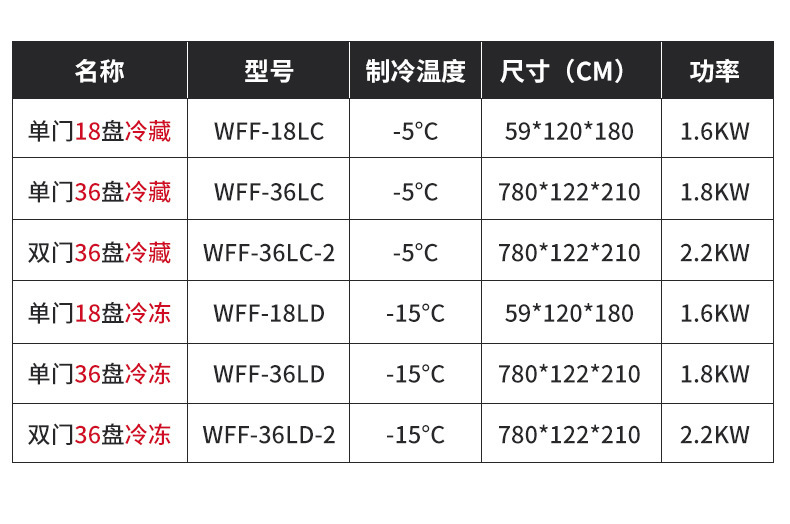 | 名称 | 型号 | 制冷温度 | 尺寸（CM） | 功率 |
|---|---|---|---|---|
| 单门18盘冷藏 | WFF-18LC | -5°C | 59*120*180 | 1.6KW |
| 单门36盘冷藏 | WFF-36LC | -5°C | 780*122*210 | 1.8KW |
| 双门36盘冷藏 | WFF-36LC-2 | -5°C | 780*122*210 | 2.2KW |
| 单门18盘冷冻 | WFF-18LD | -15°C | 59*120*180 | 1.6KW |
| 单门36盘冷冻 | WFF-36LD | -15°C | 780*122*210 | 1.8KW |
| 双门36盘冷冻 | WFF-36LD-2 | -15°C | 780*122*210 | 2.2KW |